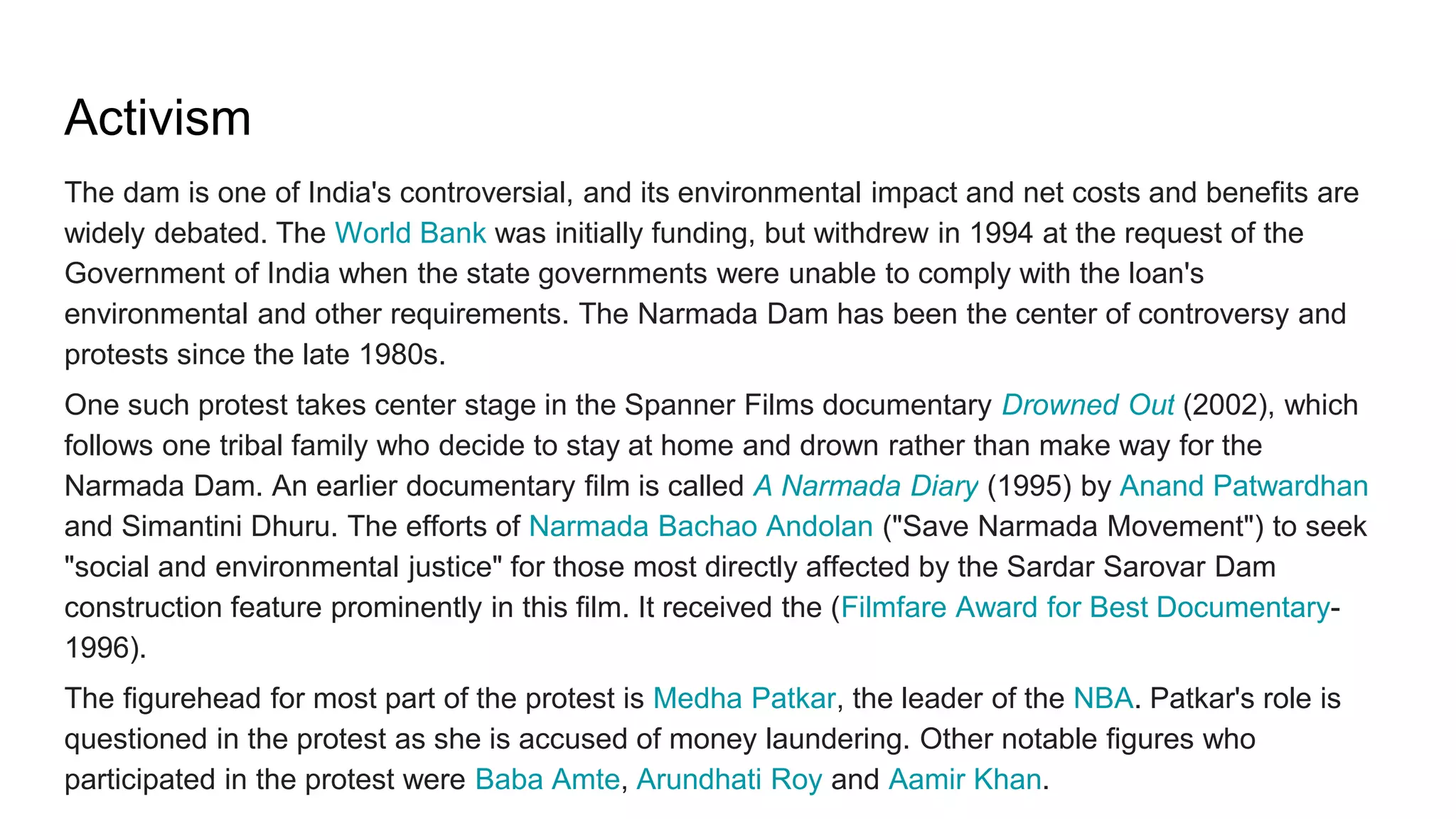 Activism

The dam is one of India's controversial, and its environmental impact and net costs and benefits are widely debated. The World Bank was initially funding, but withdrew in 1994 at the request of the Government of India when the state governments were unable to comply with the loan's environmental and other requirements. The Narmada Dam has been the center of controversy and protests since the late 1980s.

One such protest takes center stage in the Spanner Films documentary Drowned Out (2002), which follows one tribal family who decide to stay at home and drown rather than make way for the Narmada Dam. An earlier documentary film is called A Narmada Diary (1995) by Anand Patwardhan and Simantini Dhuru. The efforts of Narmada Bachao Andolan ("Save Narmada Movement") to seek "social and environmental justice" for those most directly affected by the Sardar Sarovar Dam construction feature prominently in this film. It received the (Filmfare Award for Best Documentary-1996).

The figurehead for most part of the protest is Medha Patkar, the leader of the NBA. Patkar's role is questioned in the protest as she is accused of money laundering. Other notable figures who participated in the protest were Baba Amte, Arundhati Roy and Aamir Khan.